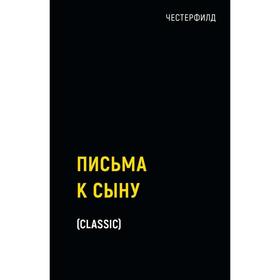 ЧЕСТЕРФИЛД

ПИСЬМА
К СЫНУ

(CLASSIC)